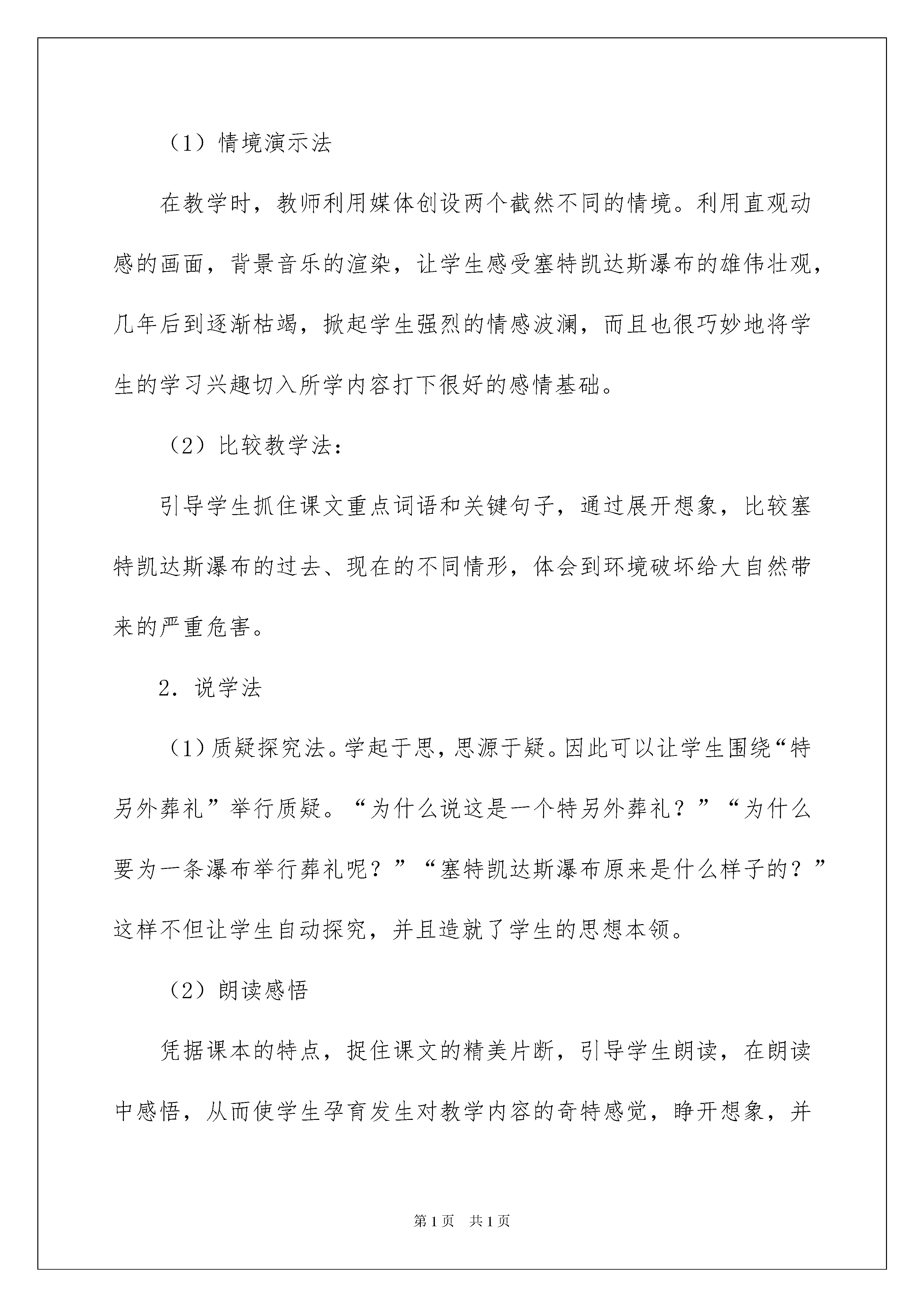 （1）情境演示法

在教学时，教师利用媒体创设两个截然不同的情境。利用直观动感的画面，背景音乐的渲染，让学生感受塞特凯达斯瀑布的雄伟壮观，几年后到逐渐枯竭，掀起学生强烈的情感波澜，而且也很巧妙地将学生的学习兴趣切入所学内容打下很好的感情基础。

（2）比较教学法：

引导学生抓住课文重点词语和关键句子，通过展开想象，比较塞特凯达斯瀑布的过去、现在的不同情形，体会到环境破坏给大自然带来的严重危害。

2．说学法

（1）质疑探究法。学起于思，思源于疑。因此可以让学生围绕“特另外葬礼”举行质疑。“为什么说这是一个特另外葬礼？”“为什么要为一条瀑布举行葬礼呢？”“塞特凯达斯瀑布原来是什么样子的？”这样不但让学生自动探究，并且造就了学生的思想本领。

（2）朗读感悟

凭据课本的特点，捉住课文的精美片断，引导学生朗读，在朗读中感悟，从而使学生孕育发生对教学内容的奇特感觉，睁开想象，并

第1页　共1页